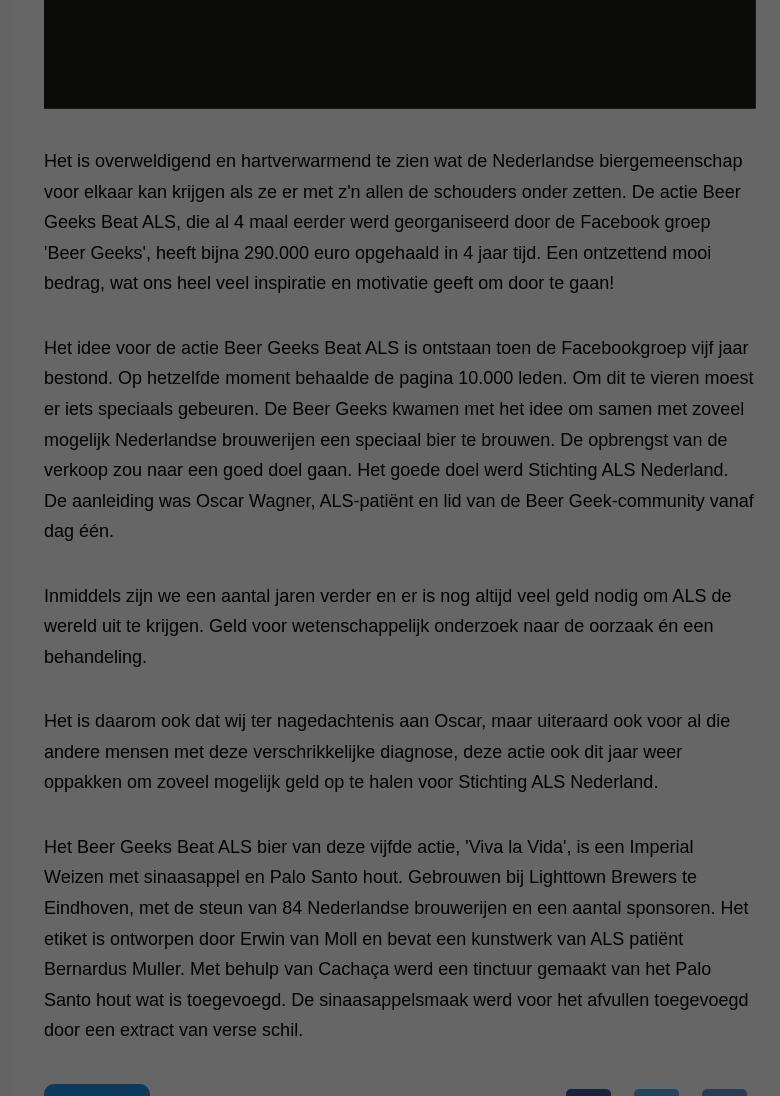 Het is overweldigend en hartverwarmend te zien wat de Nederlandse biergemeenschap voor elkaar kan krijgen als ze er met z'n allen de schouders onder zetten. De actie Beer Geeks Beat ALS, die al 4 maal eerder werd georganiseerd door de Facebook groep 'Beer Geeks', heeft bijna 290.000 euro opgehaald in 4 jaar tijd. Een ontzettend mooi bedrag, wat ons heel veel inspiratie en motivatie geeft om door te gaan!

Het idee voor de actie Beer Geeks Beat ALS is ontstaan toen de Facebookgroep vijf jaar bestond. Op hetzelfde moment behaalde de pagina 10.000 leden. Om dit te vieren moest er iets speciaals gebeuren. De Beer Geeks kwamen met het idee om samen met zoveel mogelijk Nederlandse brouwerijen een speciaal bier te brouwen. De opbrengst van de verkoop zou naar een goed doel gaan. Het goede doel werd Stichting ALS Nederland. De aanleiding was Oscar Wagner, ALS-patiënt en lid van de Beer Geek-community vanaf dag één.

Inmiddels zijn we een aantal jaren verder en er is nog altijd veel geld nodig om ALS de wereld uit te krijgen. Geld voor wetenschappelijk onderzoek naar de oorzaak én een behandeling.

Het is daarom ook dat wij ter nagedachtenis aan Oscar, maar uiteraard ook voor al die andere mensen met deze verschrikkelijke diagnose, deze actie ook dit jaar weer oppakken om zoveel mogelijk geld op te halen voor Stichting ALS Nederland.

Het Beer Geeks Beat ALS bier van deze vijfde actie, 'Viva la Vida', is een Imperial Weizen met sinaasappel en Palo Santo hout. Gebrouwen bij Lighttown Brewers te Eindhoven, met de steun van 84 Nederlandse brouwerijen en een aantal sponsoren. Het etiket is ontworpen door Erwin van Moll en bevat een kunstwerk van ALS patiënt Bernardus Muller. Met behulp van Cachaça werd een tinctuur gemaakt van het Palo Santo hout wat is toegevoegd. De sinaasappelsmaak werd voor het afvullen toegevoegd door een extract van verse schil.